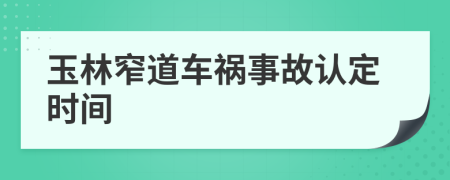 玉林窄道车祸事故认定时间